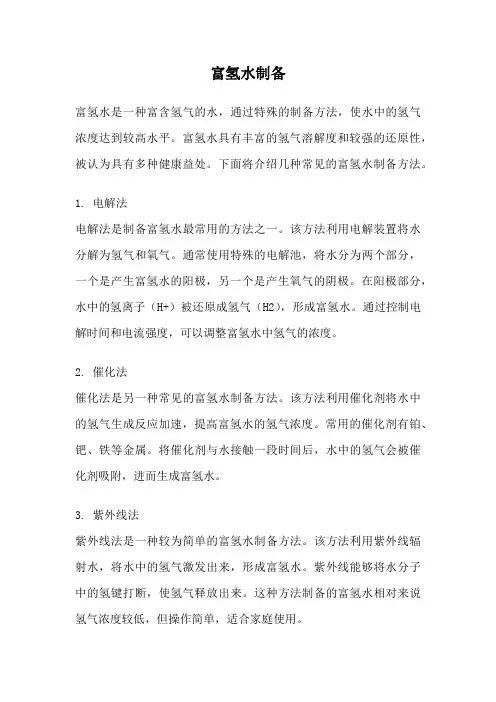 富氢水制备

富氢水是一种富含氢气的水，通过特殊的制备方法，使水中的氢气浓度达到较高水平。富氢水具有丰富的氢气溶解度和较强的还原性，被认为具有多种健康益处。下面将介绍几种常见的富氢水制备方法。

1. 电解法
电解法是制备富氢水最常用的方法之一。该方法利用电解装置将水分解为氢气和氧气。通常使用特殊的电解池，将水分为两个部分，一个是产生富氢水的阳极，另一个是产生氧气的阴极。在阳极部分，水中的氢离子（H+）被还原成氢气（H2），形成富氢水。通过控制电解时间和电流强度，可以调整富氢水中氢气的浓度。

2. 催化法
催化法是另一种常见的富氢水制备方法。该方法利用催化剂将水中的氢气生成反应加速，提高富氢水的氢气浓度。常用的催化剂有铂、钯、铁等金属。将催化剂与水接触一段时间后，水中的氢气会被催化剂吸附，进而生成富氢水。

3. 紫外线法
紫外线法是一种较为简单的富氢水制备方法。该方法利用紫外线辐射水，将水中的氢气激发出来，形成富氢水。紫外线能够将水分子中的氢键打断，使氢气释放出来。这种方法制备的富氢水相对来说氢气浓度较低，但操作简单，适合家庭使用。